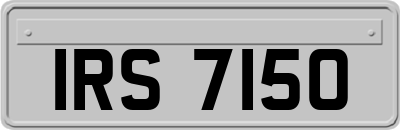 IRS 7150